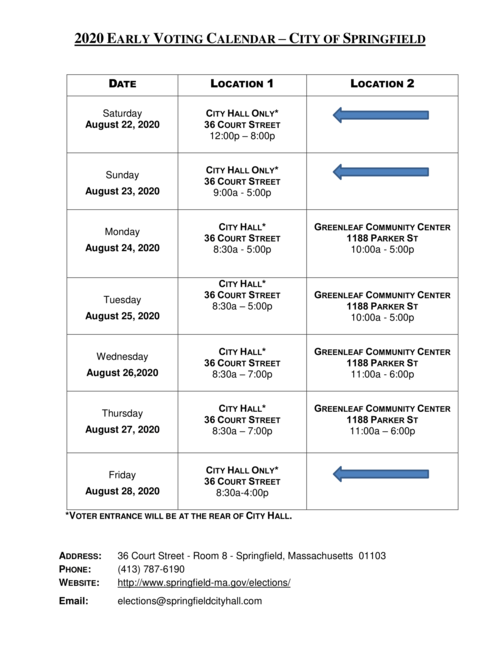 2020 EARLY VOTING CALENDAR – CITY OF SPRINGFIELD

| DATE | LOCATION 1 | LOCATION 2 |
|---|---|---|
| Saturday August 22, 2020 | CITY HALL ONLY* 36 COURT STREET 12:00p – 8:00p | |
| Sunday August 23, 2020 | CITY HALL ONLY* 36 COURT STREET 9:00a - 5:00p | |
| Monday August 24, 2020 | CITY HALL* 36 COURT STREET 8:30a - 5:00p | GREENLEAF COMMUNITY CENTER 1188 PARKER ST 10:00a - 5:00p |
| Tuesday August 25, 2020 | CITY HALL* 36 COURT STREET 8:30a – 5:00p | GREENLEAF COMMUNITY CENTER 1188 PARKER ST 10:00a - 5:00p |
| Wednesday August 26,2020 | CITY HALL* 36 COURT STREET 8:30a – 7:00p | GREENLEAF COMMUNITY CENTER 1188 PARKER ST 11:00a - 6:00p |
| Thursday August 27, 2020 | CITY HALL* 36 COURT STREET 8:30a – 7:00p | GREENLEAF COMMUNITY CENTER 1188 PARKER ST 11:00a – 6:00p |
| Friday August 28, 2020 | CITY HALL ONLY* 36 COURT STREET 8:30a-4:00p | |

*VOTER ENTRANCE WILL BE AT THE REAR OF CITY HALL.

ADDRESS: 36 Court Street - Room 8 - Springfield, Massachusetts 01103
PHONE: (413) 787-6190
WEBSITE: http://www.springfield-ma.gov/elections/
Email: elections@springfieldcityhall.com